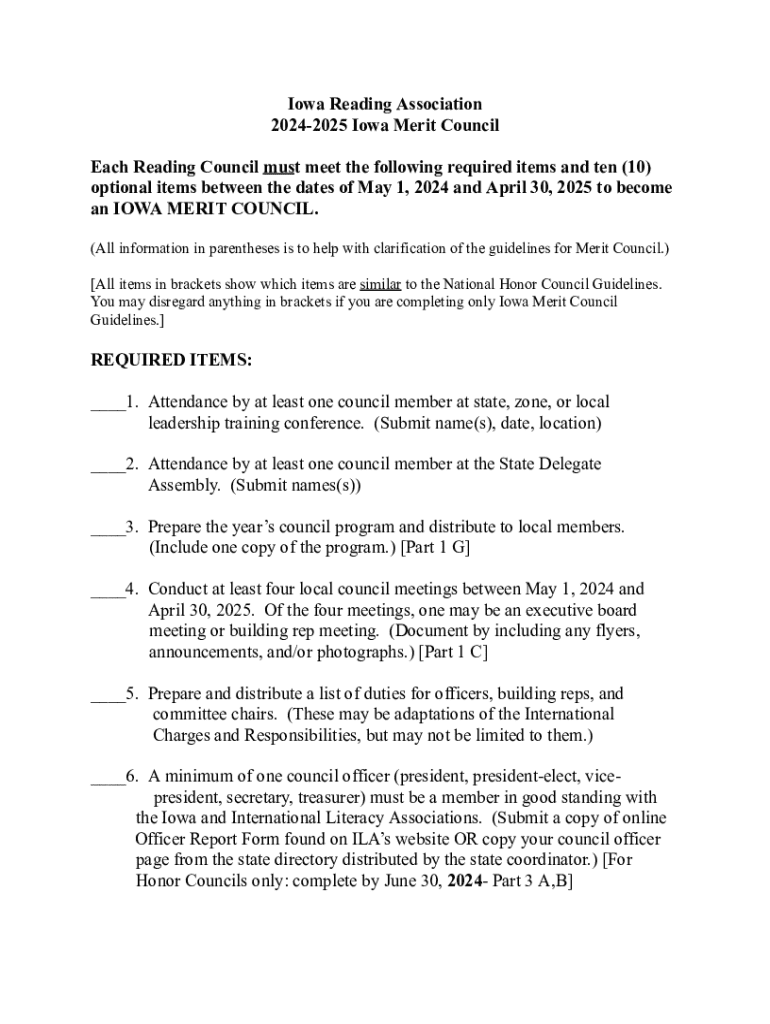 Iowa Reading Association
2024-2025 Iowa Merit Council

Each Reading Council must meet the following required items and ten (10) optional items between the dates of May 1, 2024 and April 30, 2025 to become an IOWA MERIT COUNCIL.

(All information in parentheses is to help with clarification of the guidelines for Merit Council.)

[All items in brackets show which items are similar to the National Honor Council Guidelines. You may disregard anything in brackets if you are completing only Iowa Merit Council Guidelines.]

REQUIRED ITEMS:

____1. Attendance by at least one council member at state, zone, or local leadership training conference. (Submit name(s), date, location)

____2. Attendance by at least one council member at the State Delegate Assembly. (Submit names(s))

____3. Prepare the year's council program and distribute to local members. (Include one copy of the program.) [Part 1 G]

____4. Conduct at least four local council meetings between May 1, 2024 and April 30, 2025. Of the four meetings, one may be an executive board meeting or building rep meeting. (Document by including any flyers, announcements, and/or photographs.) [Part 1 C]

____5. Prepare and distribute a list of duties for officers, building reps, and committee chairs. (These may be adaptations of the International Charges and Responsibilities, but may not be limited to them.)

____6. A minimum of one council officer (president, president-elect, vice-president, secretary, treasurer) must be a member in good standing with the Iowa and International Literacy Associations. (Submit a copy of online Officer Report Form found on ILA's website OR copy your council officer page from the state directory distributed by the state coordinator.) [For Honor Councils only: complete by June 30, 2024- Part 3 A,B]